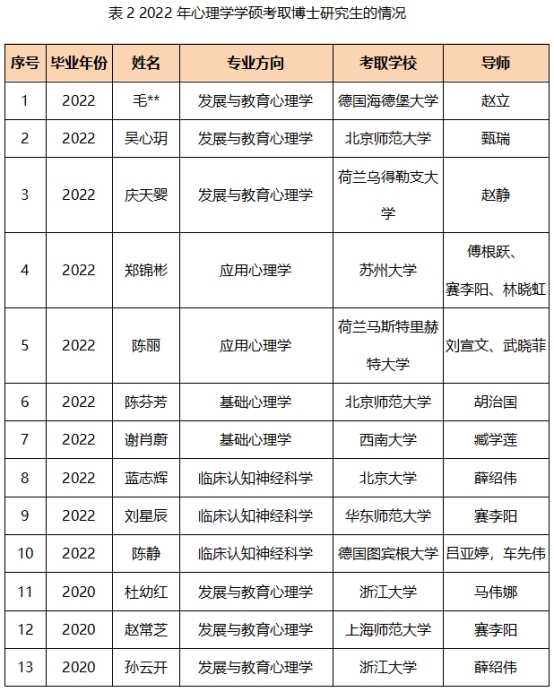 表 2 2022 年心理学学硕考取博士研究生的情况

| 序号 | 毕业年份 | 姓名 | 专业方向 | 考取学校 | 导师 |
|---|---|---|---|---|---|
| 1 | 2022 | 毛** | 发展与教育心理学 | 德国海德堡大学 | 赵立 |
| 2 | 2022 | 吴心玥 | 发展与教育心理学 | 北京师范大学 | 甄瑞 |
| 3 | 2022 | 庆天婴 | 发展与教育心理学 | 荷兰乌得勒支大学 | 赵静 |
| 4 | 2022 | 郑锦彬 | 应用心理学 | 苏州大学 | 傅根跃、赛李阳、林晓虹 |
| 5 | 2022 | 陈丽 | 应用心理学 | 荷兰马斯特里赫特大学 | 刘宣文、武晓菲 |
| 6 | 2022 | 陈芬芳 | 基础心理学 | 北京师范大学 | 胡治国 |
| 7 | 2022 | 谢肖蔚 | 基础心理学 | 西南大学 | 臧学莲 |
| 8 | 2022 | 蓝志辉 | 临床认知神经科学 | 北京大学 | 薛绍伟 |
| 9 | 2022 | 刘星辰 | 临床认知神经科学 | 华东师范大学 | 赛李阳 |
| 10 | 2022 | 陈静 | 临床认知神经科学 | 德国图宾根大学 | 吕亚婷，车先伟 |
| 11 | 2020 | 杜幼红 | 发展与教育心理学 | 浙江大学 | 马伟娜 |
| 12 | 2020 | 赵常芝 | 发展与教育心理学 | 上海师范大学 | 赛李阳 |
| 13 | 2020 | 孙云开 | 发展与教育心理学 | 浙江大学 | 薛绍伟 |